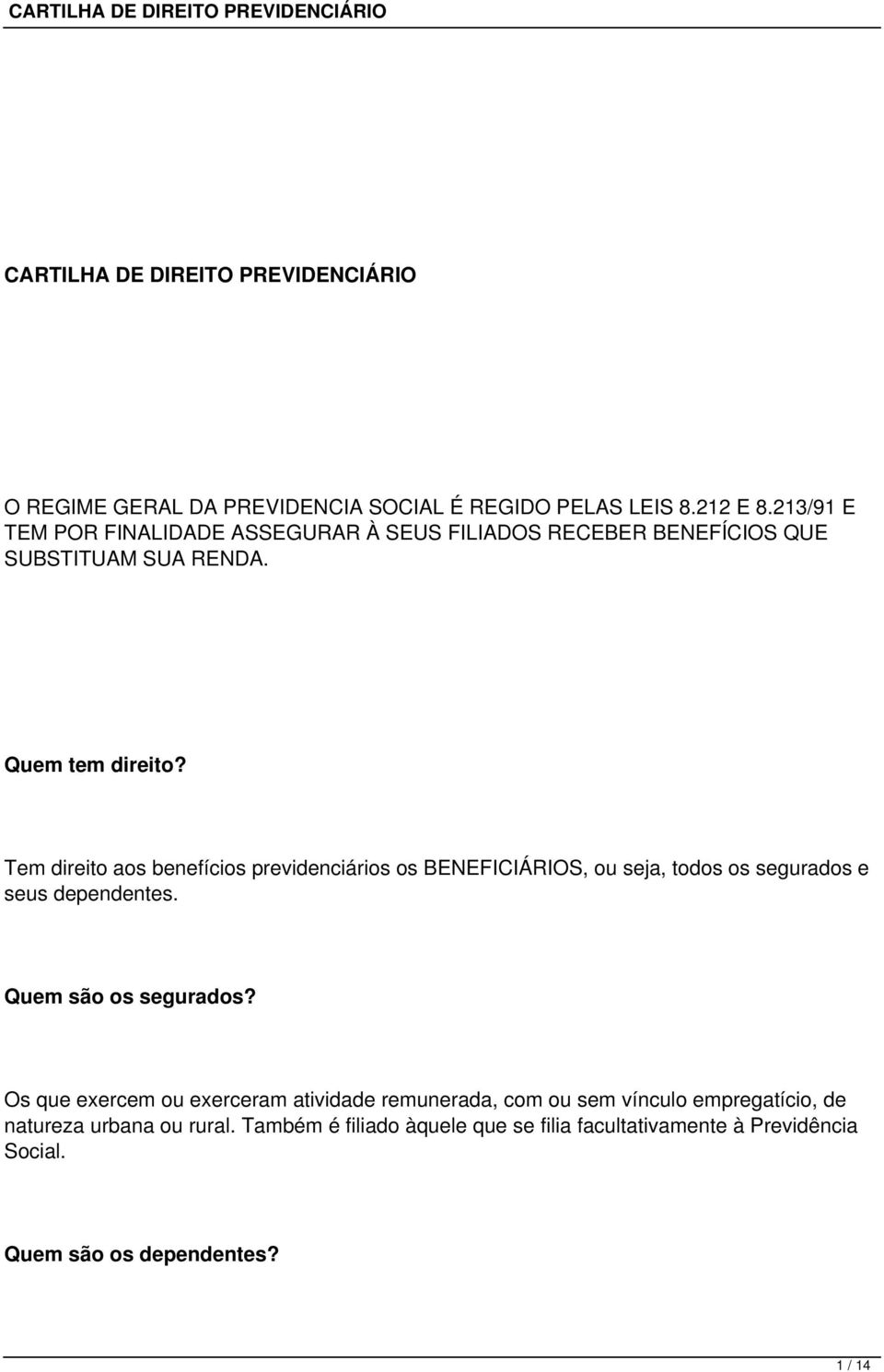 CARTILHA DE DIREITO PREVIDENCIÁRIO

CARTILHA DE DIREITO PREVIDENCIÁRIO

O REGIME GERAL DA PREVIDENCIA SOCIAL É REGIDO PELAS LEIS 8.212 E 8.213/91 E TEM POR FINALIDADE ASSEGURAR À SEUS FILIADOS RECEBER BENEFÍCIOS QUE SUBSTITUAM SUA RENDA.

Quem tem direito?

Tem direito aos benefícios previdenciários os BENEFICIÁRIOS, ou seja, todos os segurados e seus dependentes.

Quem são os segurados?

Os que exercem ou exerceram atividade remunerada, com ou sem vínculo empregatício, de natureza urbana ou rural. Também é filiado àquele que se filia facultativamente à Previdência Social.

Quem são os dependentes?

1 / 14